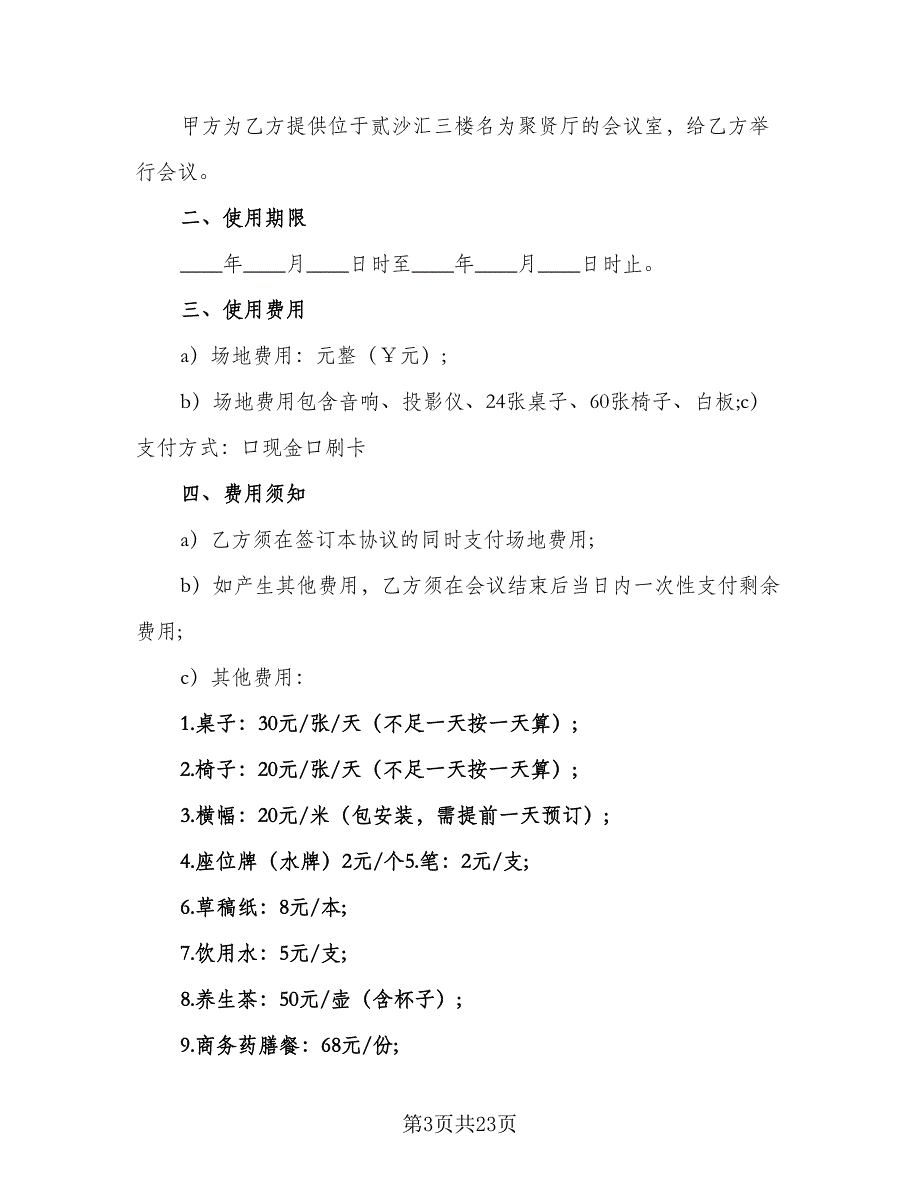 甲方为乙方提供位于贰沙汇三楼名为聚贤厅的会议室，给乙方举行会议。

二、使用期限

____年____月____日时至____年____月____日时止。

三、使用费用

a）场地费用：元整（￥元）；

b）场地费用包含音响、投影仪、24张桌子、60张椅子、白板;c）支付方式：口现金口刷卡

四、费用须知

a）乙方须在签订本协议的同时支付场地费用;

b）如产生其他费用，乙方须在会议结束后当日内一次性支付剩余费用;

c）其他费用：

1.桌子：30元/张/天（不足一天按一天算）；

2.椅子：20元/张/天（不足一天按一天算）；

3.横幅：20元/米（包安装，需提前一天预订）；

4.座位牌（水牌）2元/个5.笔：2元/支;

6.草稿纸：8元/本;

7.饮用水：5元/支;

8.养生茶：50元/壶（含杯子）；

9.商务药膳餐：68元/份;

第3页共23页